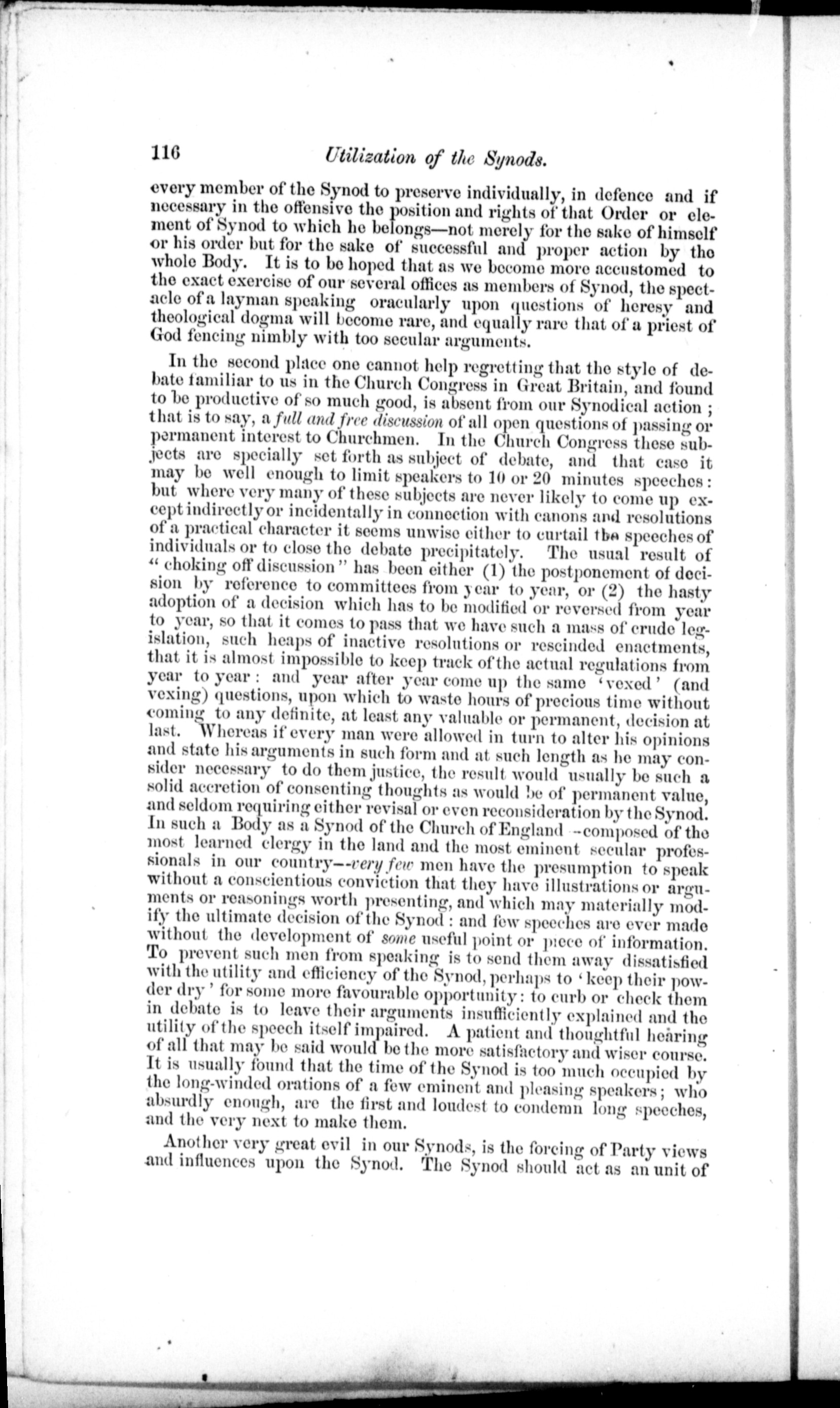 116 Utilization of the Synods.

every member of the Synod to preserve individually, in defence and if necessary in the offensive the position and rights of that Order or element of Synod to which he belongs—not merely for the sake of himself or his order but for the sake of successful and proper action by the whole Body. It is to be hoped that as we become more accustomed to the exact exercise of our several offices as members of Synod, the spectacle of a layman speaking oracularly upon questions of heresy and theological dogma will become rare, and equally rare that of a priest of God fencing nimbly with too secular arguments.

In the second place one cannot help regretting that the style of debate familiar to us in the Church Congress in Great Britain, and found to be productive of so much good, is absent from our Synodical action; that is to say, a full and free discussion of all open questions of passing or permanent interest to Churchmen. In the Church Congress these subjects are specially set forth as subject of debate, and that case it may be well enough to limit speakers to 10 or 20 minutes speeches: but where very many of these subjects are never likely to come up except indirectly or incidentally in connection with canons and resolutions of a practical character it seems unwise either to curtail the speeches of individuals or to close the debate precipitately. The usual result of "choking off discussion" has been either (1) the postponement of decision by reference to committees from year to year, or (2) the hasty adoption of a decision which has to be modified or reversed from year to year, so that it comes to pass that we have such a mass of crude legislation, such heaps of inactive resolutions or rescinded enactments, that it is almost impossible to keep track of the actual regulations from year to year: and year after year come up the same 'vexed' (and vexing) questions, upon which to waste hours of precious time without coming to any definite, at least any valuable or permanent, decision at last. Whereas if every man were allowed in turn to alter his opinions and state his arguments in such form and at such length as he may consider necessary to do them justice, the result would usually be such a solid accretion of consenting thoughts as would be of permanent value, and seldom requiring either revisal or even reconsideration by the Synod. In such a Body as a Synod of the Church of England—composed of the most learned clergy in the land and the most eminent secular professionals in our country—very few men have the presumption to speak without a conscientious conviction that they have illustrations or arguments or reasonings worth presenting, and which may materially modify the ultimate decision of the Synod: and few speeches are ever made without the development of some useful point or piece of information. To prevent such men from speaking is to send them away dissatisfied with the utility and efficiency of the Synod, perhaps to 'keep their powder dry' for some more favourable opportunity: to curb or check them in debate is to leave their arguments insufficiently explained and the utility of the speech itself impaired. A patient and thoughtful hearing of all that may be said would be the more satisfactory and wiser course. It is usually found that the time of the Synod is too much occupied by the long-winded orations of a few eminent and pleasing speakers; who absurdly enough, are the first and loudest to condemn long speeches, and the very next to make them.

Another very great evil in our Synods, is the forcing of Party views and influences upon the Synod. The Synod should act as an unit of